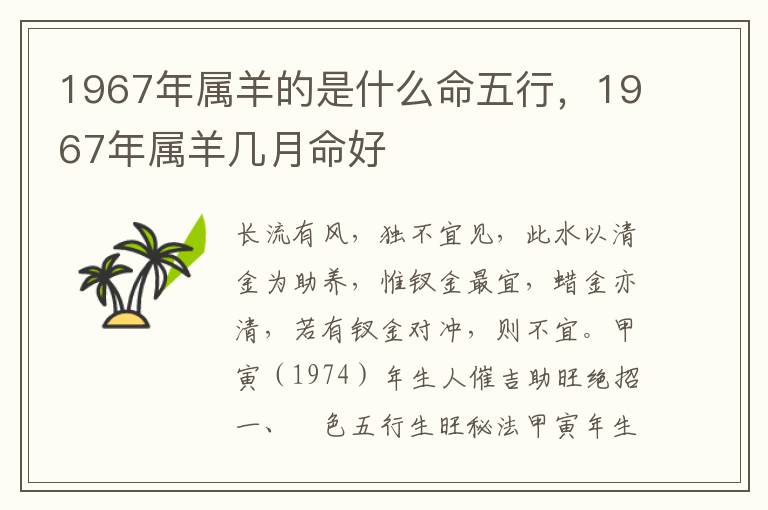 1967年属羊的是什么命五行，1967年属羊几月命好

长流有风，独不宜见，此水以清金为助养，惟钗金最宜，蜡金亦清，若有钗金对冲，则不宜。甲寅（1974）年生人催吉助旺绝招一、　色五行生旺秘法甲寅年生